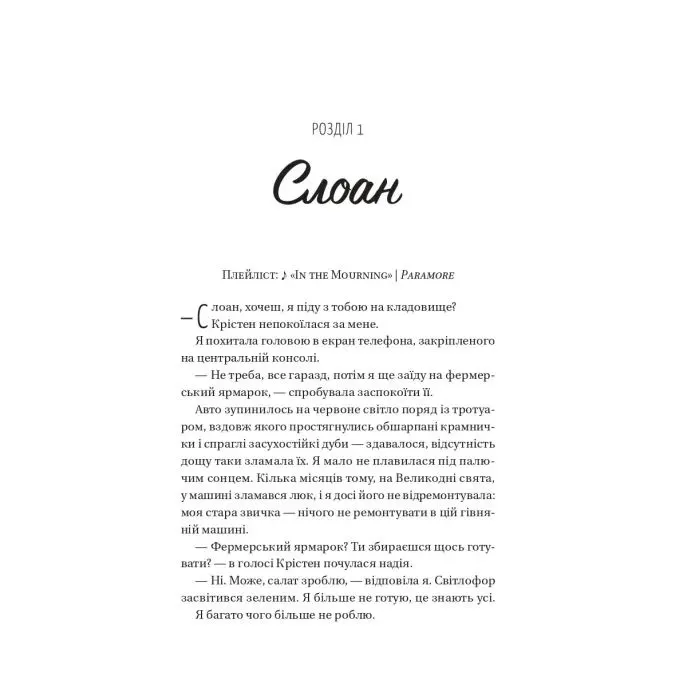 РОЗДІЛ 1

Слоан

Плейліст: ♪ «In the Mourning» | Paramore

— Слоан, хочеш, я піду з тобою на кладовище? Крістен непокоїлася за мене.

Я похитала головою в екран телефона, закріпленого на центральній консолі.

— Не треба, все гаразд, потім я ще заїду на фермерський ярмарок, — спробувала заспокоїти її.

Авто зупинилось на червоне світло поряд із тротуаром, вздовж якого простягнулись обшарпані крамнички і спраглі засухостійкі дуби — здавалося, відсутність дощу таки зламала їх. Я мало не плавилася під палючим сонцем. Кілька місяців тому, на Великодні свята, у машині зламався люк, і я досі його не відремонтувала: моя стара звичка — нічого не ремонтувати в цій гівняній машині.

— Фермерський ярмарок? Ти збираєшся щось готувати? — в голосі Крістен почулася надія.

— Ні. Може, салат зроблю, — відповіла я. Світлофор засвітився зеленим. Я більше не готую, це знають усі.

Я багато чого більше не роблю.